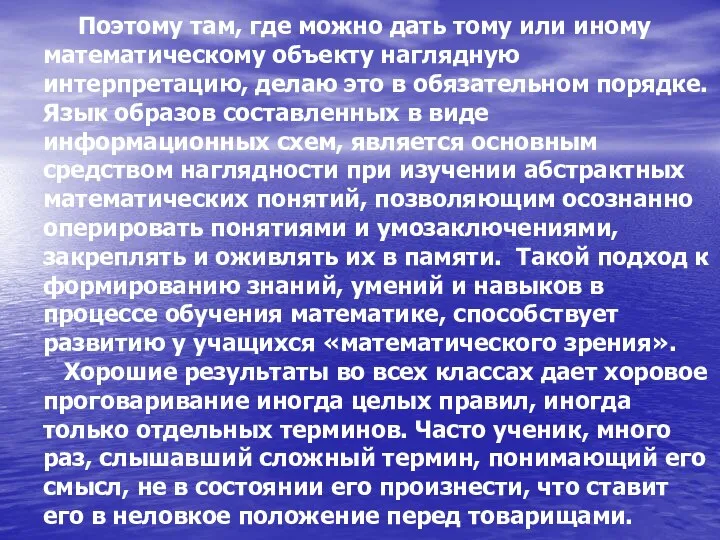 Поэтому там, где можно дать тому или иному математическому объекту наглядную интерпретацию, делаю это в обязательном порядке. Язык образов составленных в виде информационных схем, является основным средством наглядности при изучении абстрактных математических понятий, позволяющим осознанно оперировать понятиями и умозаключениями, закреплять и оживлять их в памяти. Такой подход к формированию знаний, умений и навыков в процессе обучения математике, способствует развитию у учащихся «математического зрения».

Хорошие результаты во всех классах дает хоровое проговаривание иногда целых правил, иногда только отдельных терминов. Часто ученик, много раз, слышавший сложный термин, понимающий его смысл, не в состоянии его произнести, что ставит его в неловкое положение перед товарищами.